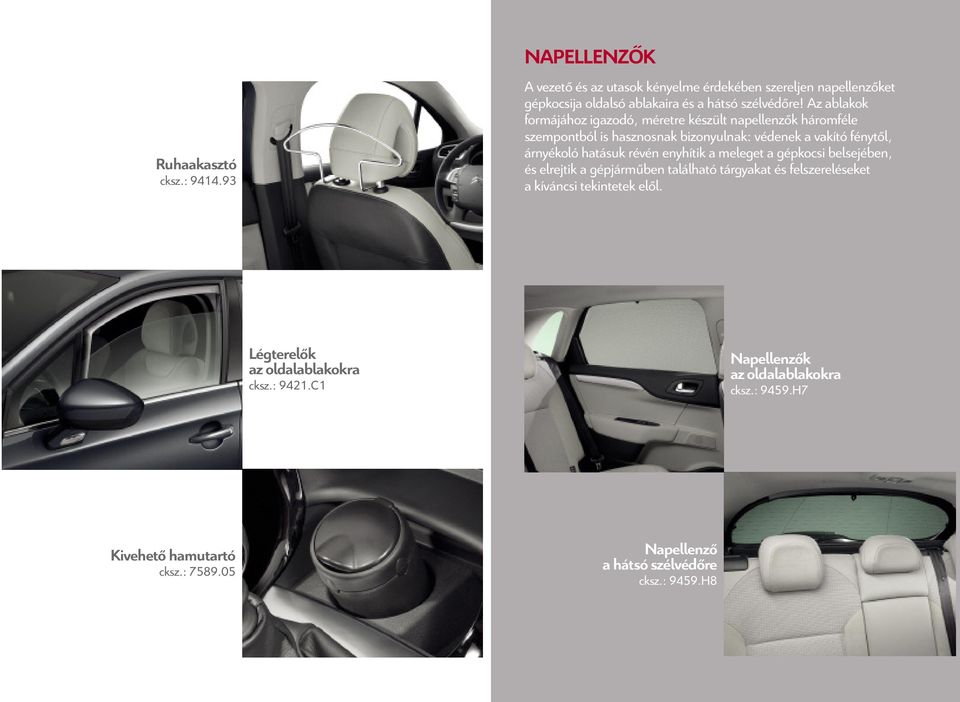 Ruhaakasztó
cksz.: 9414.93

Légterelők
az oldalablakokra
cksz.: 9421.C1

Kivehető hamutartó
cksz.: 7589.05

NAPELLENZŐK

A vezető és az utasok kényelme érdekében szereljen napellenzőket gépkocsija oldalsó ablakaira és a hátsó szélvédőre! Az ablakok formájához igazodó, méretre készült napellenzők háromféle szempontból is hasznosnak bizonyulnak: védenek a vakító fénytől, árnyékoló hatásuk révén enyhítik a meleget a gépkocsi belsejében, és elrejtik a gépjárműben található tárgyakat és felszereléseket a kíváncsi tekintetek elől.

Napellenzők
az oldalablakokra
cksz.: 9459.H7

Napellenző
a hátsó szélvédőre
cksz.: 9459.H8